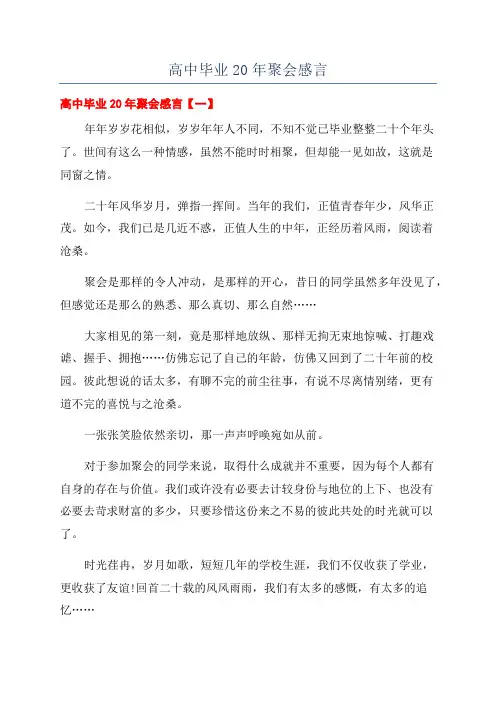 高中毕业 20 年聚会感言

高中毕业 20 年聚会感言【一】

年年岁岁花相似，岁岁年年人不同，不知不觉已毕业整整二十个年头了。世间有这么一种情感，虽然不能时时相聚，但却能一见如故，这就是同窗之情。

二十年风华岁月，弹指一挥间。当年的我们，正值青春年少，风华正茂。如今，我们已是几近不惑，正值人生的中年，正经历着风雨，阅读着沧桑。

聚会是那样的令人冲动，是那样的开心，昔日的同学虽然多年没见了，但感觉还是那么的熟悉、那么真切、那么自然……

大家相见的第一刻，竟是那样地放纵、那样无拘无束地惊喊、打趣戏谑、握手、拥抱……仿佛忘记了自己的年龄，仿佛又回到了二十年前的校园。彼此想说的话太多，有聊不完的前尘往事，有说不尽离情别绪，更有道不完的喜悦与之沧桑。

一张张笑脸依然亲切，那一声声呼唤宛如从前。

对于参加聚会的同学来说，取得什么成就并不重要，因为每个人都有自身的存在与价值。我们或许没有必要去计较身份与地位的上下、也没有必要去苛求财富的多少，只要珍惜这份来之不易的彼此共处的时光就可以了。

时光荏冉，岁月如歌，短短几年的学校生涯，我们不仅收获了学业，更收获了友谊!回首二十载的风风雨雨，我们有太多的感慨，有太多的追忆……